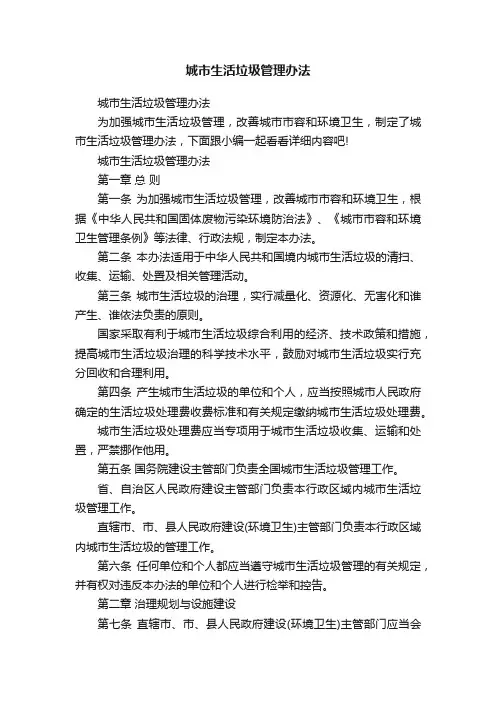 城市生活垃圾管理办法

城市生活垃圾管理办法

为加强城市生活垃圾管理，改善城市市容和环境卫生，制定了城市生活垃圾管理办法，下面跟小编一起看看详细内容吧!

城市生活垃圾管理办法

第一章 总 则

第一条 为加强城市生活垃圾管理，改善城市市容和环境卫生，根据《中华人民共和国固体废物污染环境防治法》、《城市市容和环境卫生管理条例》等法律、行政法规，制定本办法。

第二条 本办法适用于中华人民共和国境内城市生活垃圾的清扫、收集、运输、处置及相关管理活动。

第三条 城市生活垃圾的治理，实行减量化、资源化、无害化和谁产生、谁依法负责的原则。

国家采取有利于城市生活垃圾综合利用的经济、技术政策和措施，提高城市生活垃圾治理的科学技术水平，鼓励对城市生活垃圾实行充分回收和合理利用。

第四条 产生城市生活垃圾的单位和个人，应当按照城市人民政府确定的生活垃圾处理费收费标准和有关规定缴纳城市生活垃圾处理费。

城市生活垃圾处理费应当专项用于城市生活垃圾收集、运输和处置，严禁挪作他用。

第五条 国务院建设主管部门负责全国城市生活垃圾管理工作。

省、自治区人民政府建设主管部门负责本行政区域内城市生活垃圾管理工作。

直辖市、市、县人民政府建设(环境卫生)主管部门负责本行政区域内城市生活垃圾的管理工作。

第六条 任何单位和个人都应当遵守城市生活垃圾管理的有关规定，并有权对违反本办法的单位和个人进行检举和控告。

第二章 治理规划与设施建设

第七条 直辖市、市、县人民政府建设(环境卫生)主管部门应当会